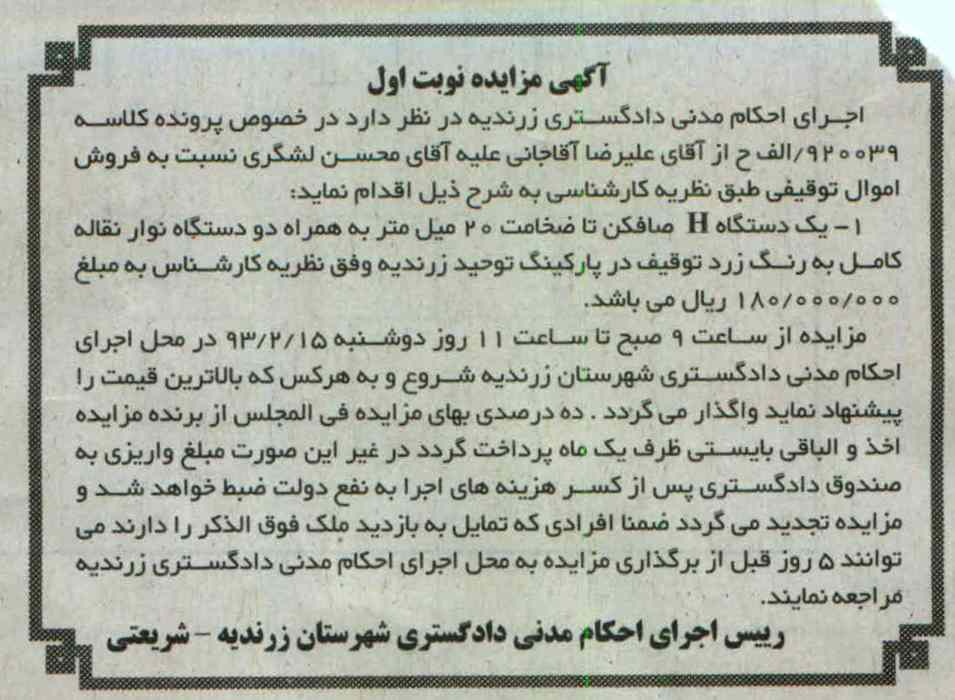 آگهی مزایده نوبت اول

اجرای احکام مدنی دادگستری زرندیه در نظر دارد در خصوص پرونده کلاسه ۹۲۰۰۳۹/الف ح از آقای علیرضا آقاجانی علیه آقای محسن لشگری نسبت به فروش اموال توقیفی طبق نظریه کارشناسی به شرح ذیل اقدام نماید:

۱- یک دستگاه H صافکن تا ضخامت ۲۰ میل متر به همراه دو دستگاه نوار نقاله کامل به رنگ زرد توقیف در پارکینگ توحید زرندیه وفق نظریه کارشناس به مبلغ ۱۸۰/۰۰۰/۰۰۰ ریال می باشد.

مزایده از ساعت ۹ صبح تا ساعت ۱۱ روز دوشنبه ۹۳/۲/۱۵ در محل اجرای احکام مدنی دادگستری شهرستان زرندیه شروع و به هرکس که بالاترین قیمت را پیشنهاد نماید واگذار می گردد . ده درصدی بهای مزایده فی المجلس از برنده مزایده اخذ و الباقی بایستی ظرف یک ماه پرداخت گردد در غیر این صورت مبلغ واریزی به صندوق دادگستری پس از کسر هزینه های اجرا به نفع دولت ضبط خواهد شد و مزایده تجدید می گردد ضمنا افرادی که تمایل به بازدید ملک فوق الذکر را دارند می توانند ۵ روز قبل از برگذاری مزایده به محل اجرای احکام مدنی دادگستری زرندیه مراجعه نمایند.

رییس اجرای احکام مدنی دادگستری شهرستان زرندیه - شریعتی